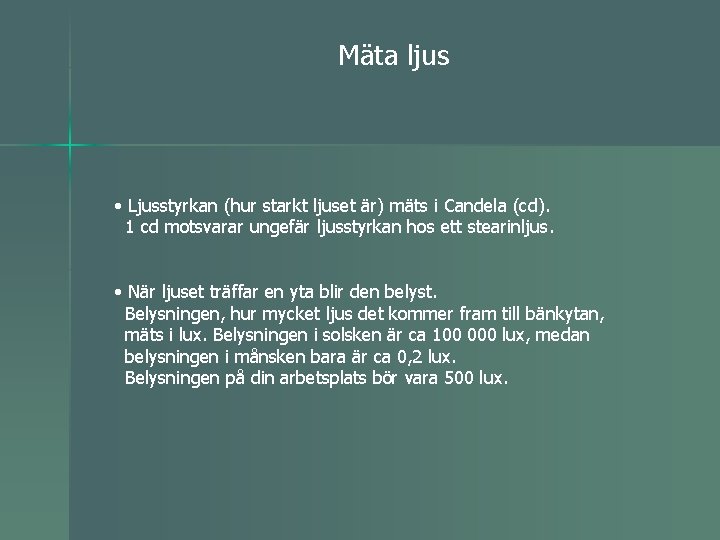 Mäta ljus

• Ljusstyrkan (hur starkt ljuset är) mäts i Candela (cd). 1 cd motsvarar ungefär ljusstyrkan hos ett stearinljus.

• När ljuset träffar en yta blir den belyst. Belysningen, hur mycket ljus det kommer fram till bänkytan, mäts i lux. Belysningen i solsken är ca 100 000 lux, medan belysningen i månsken bara är ca 0,2 lux. Belysningen på din arbetsplats bör vara 500 lux.